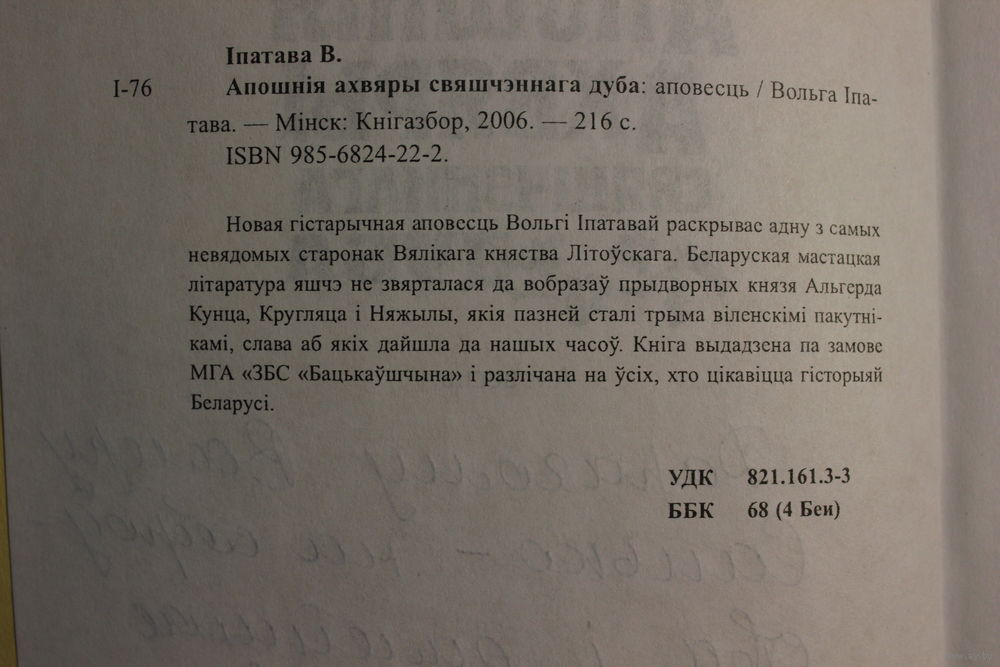 Іпатава В.

І-76 Апошнія ахвяры свяшчэннага дуба: аповесць / Вольга Іпатава. — Мінск: Кнігазбор, 2006. — 216 с.

ISBN 985-6824-22-2.

Новая гістарычная аповесць Вольгі Іпатавай раскрывае адну з самых невядомых старонак Вялікага княства Літоўскага. Беларуская мастацкая літаратура яшчэ не звярталася да вобразаў прыдворных князя Альгерда Кунца, Кругляца і Няжылы, якія пазней сталі трыма віленскімі пакутнікамі, слава аб якіх дайшла да нашых часоў. Кніга выдадзена па замове МГА «ЗБС «Бацькаўшчына» і разлічана на ўсіх, хто цікавіцца гісторыяй Беларусі.

УДК 821.161.3-3
ББК 68 (4 Беи)